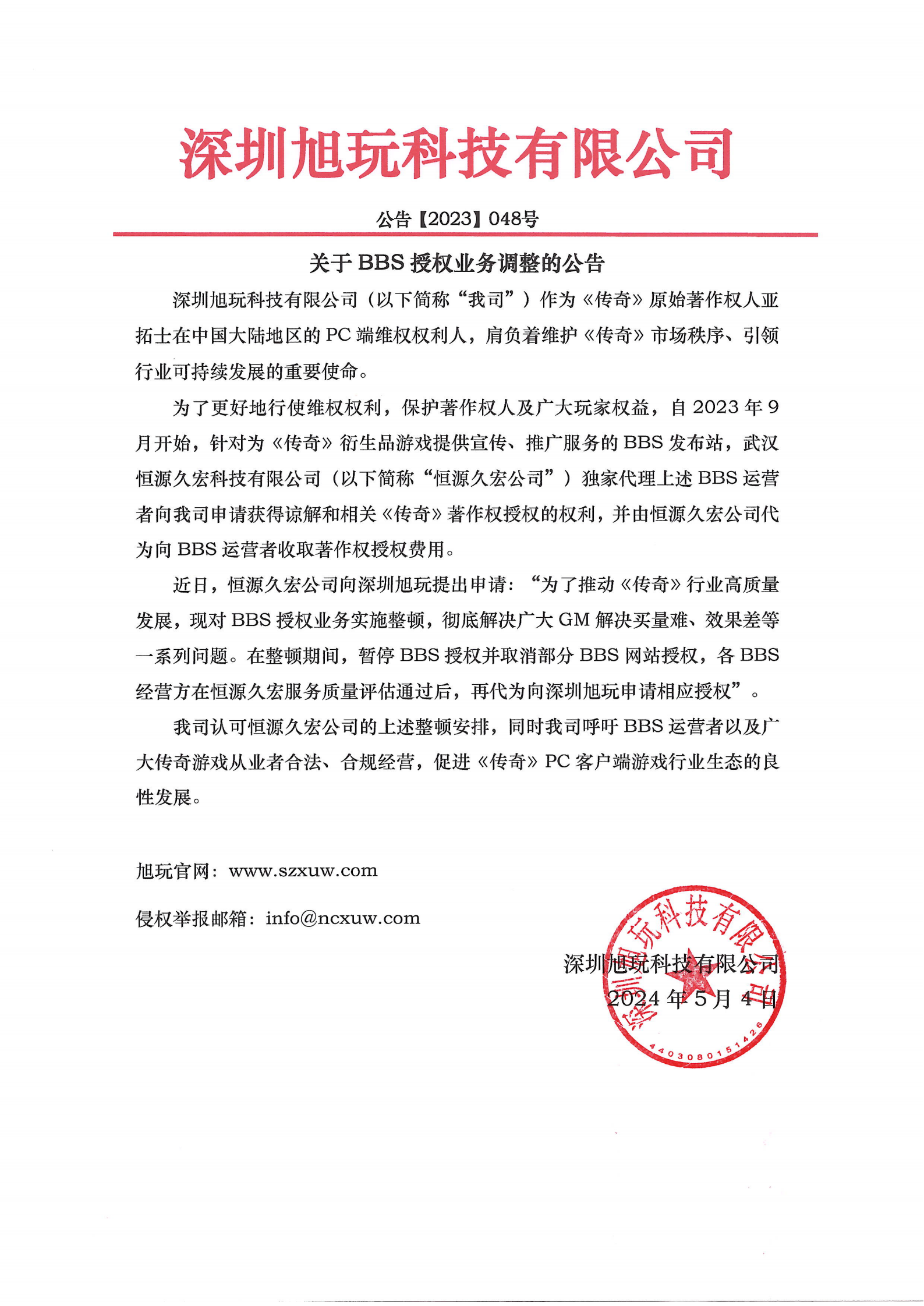 深圳旭玩科技有限公司

公告【2023】048号

关于 BBS 授权业务调整的公告

深圳旭玩科技有限公司（以下简称“我司”）作为《传奇》原始著作权人亚拓士在中国大陆地区的 PC 端维权权利人，肩负着维护《传奇》市场秩序、引领行业可持续发展的重要使命。

为了更好地行使维权权利，保护著作权人及广大玩家权益，自 2023 年 9 月开始，针对为《传奇》衍生品游戏提供宣传、推广服务的 BBS 发布站，武汉恒源久宏科技有限公司（以下简称“恒源久宏公司”）独家代理上述 BBS 运营者向我司申请获得谅解和相关《传奇》著作权授权的权利，并由恒源久宏公司代为向 BBS 运营者收取著作权授权费用。

近日，恒源久宏公司向深圳旭玩提出申请：“为了推动《传奇》行业高质量发展，现对 BBS 授权业务实施整顿，彻底解决广大 GM 解决买量难、效果差等一系列问题。在整顿期间，暂停 BBS 授权并取消部分 BBS 网站授权，各 BBS 经营方在恒源久宏服务质量评估通过后，再代为向深圳旭玩申请相应授权”。

我司认可恒源久宏公司的上述整顿安排，同时我司呼吁 BBS 运营者以及广大传奇游戏从业者合法、合规经营，促进《传奇》PC 客户端游戏行业生态的良性发展。

旭玩官网：www.szxuw.com

侵权举报邮箱：info@ncxuw.com

深圳旭玩科技有限公司
2024 年 5 月 4 日

深圳旭玩科技有限公司
4403080151426